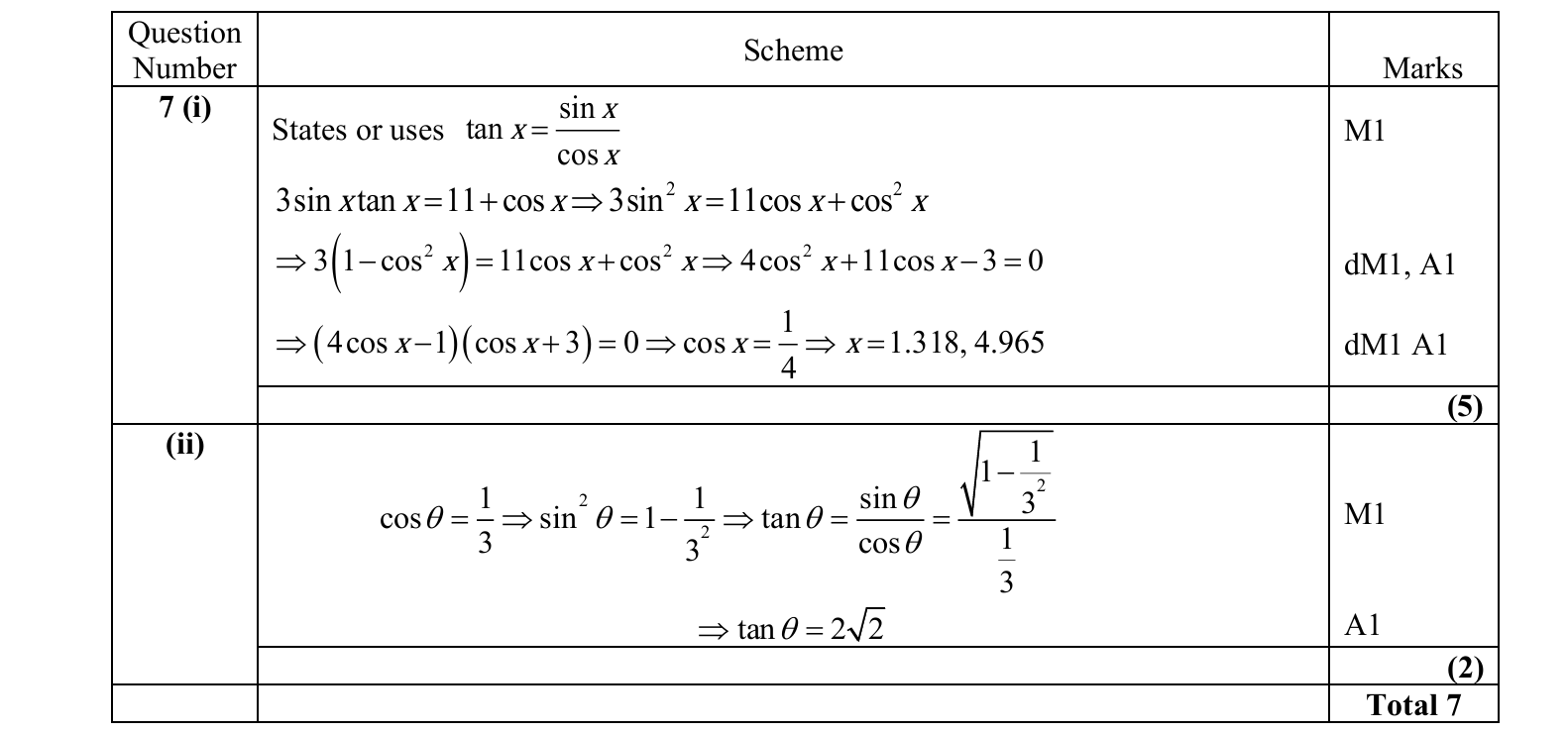 | Question Number | Scheme | Marks |
|---|---|---|
| 7 (i) | States or uses $\tan x = \frac{\sin x}{\cos x}$ | M1 |
| | $3\sin x \tan x = 11 + \cos x \Rightarrow 3\sin^2 x = 11\cos x + \cos^2 x$ | |
| | $\Rightarrow 3\left(1-\cos^2 x\right) = 11\cos x + \cos^2 x \Rightarrow 4\cos^2 x + 11\cos x - 3 = 0$ | dM1, A1 |
| | $\Rightarrow (4\cos x - 1)(\cos x + 3) = 0 \Rightarrow \cos x = \frac{1}{4} \Rightarrow x = 1.318, 4.965$ | dM1 A1 |
| | | (5) |
| (ii) | $\cos\theta = \frac{1}{3} \Rightarrow \sin^2\theta = 1 - \frac{1}{3^2} \Rightarrow \tan\theta = \frac{\sin\theta}{\cos\theta} = \frac{\sqrt{1-\frac{1}{3^2}}}{\frac{1}{3}}$ | M1 |
| | $\Rightarrow \tan\theta = 2\sqrt{2}$ | A1 |
| | | (2) |
| | | Total 7 |